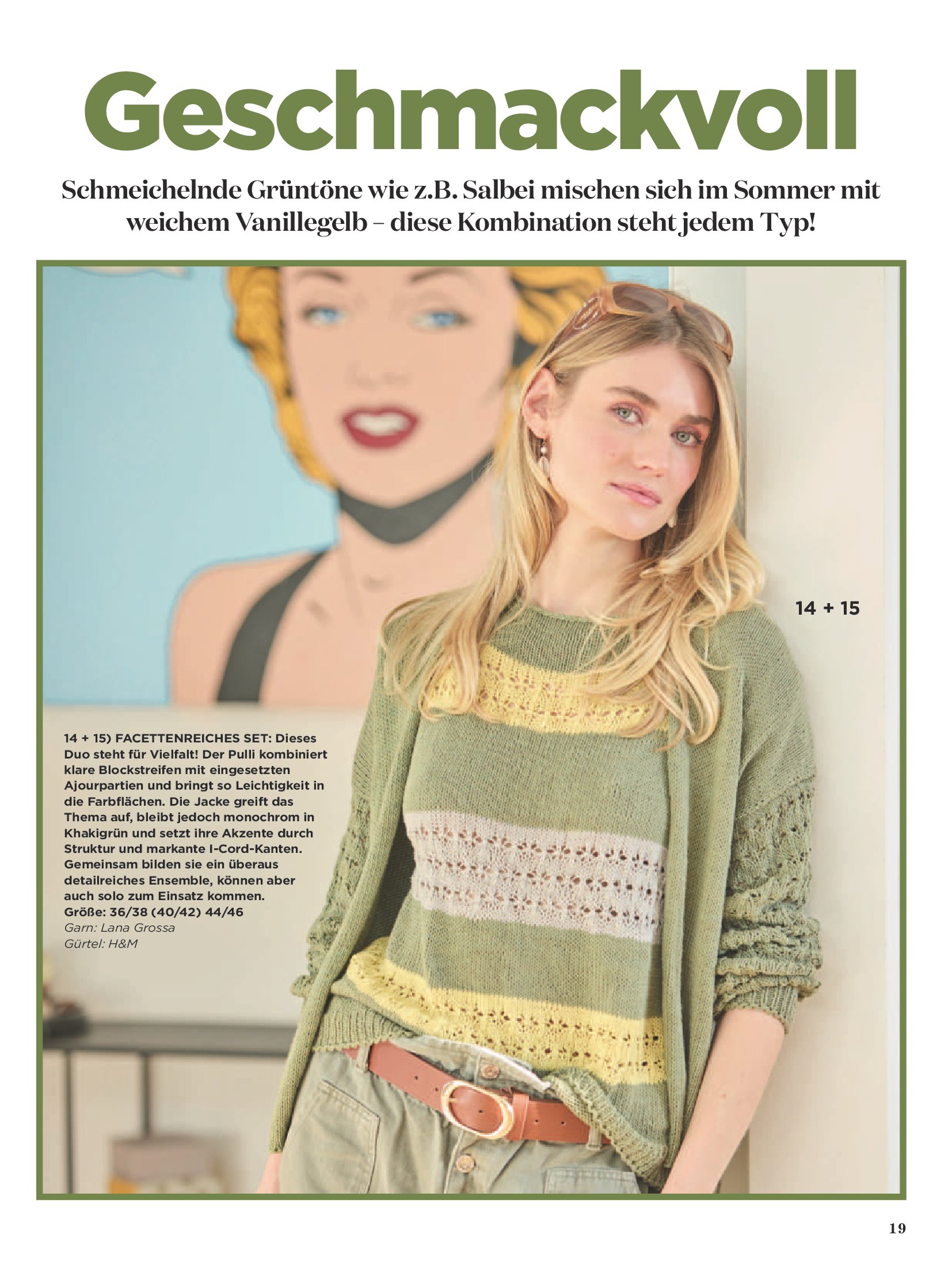 Geschmackvoll

Schmeichelnde Grüntöne wie z.B. Salbei mischen sich im Sommer mit weichem Vanillegelb – diese Kombination steht jedem Typ!

14 + 15

14 + 15) FACETTENREICHES SET: Dieses Duo steht für Vielfalt! Der Pulli kombiniert klare Blockstreifen mit eingesetzten Ajourpartien und bringt so Leichtigkeit in die Farbflächen. Die Jacke greift das Thema auf, bleibt jedoch monochrom in Khakigrün und setzt ihre Akzente durch Struktur und markante I-Cord-Kanten. Gemeinsam bilden sie ein überaus detailreiches Ensemble, können aber auch solo zum Einsatz kommen.
Größe: 36/38 (40/42) 44/46
Garn: Lana Grossa
Gürtel: H&M

19